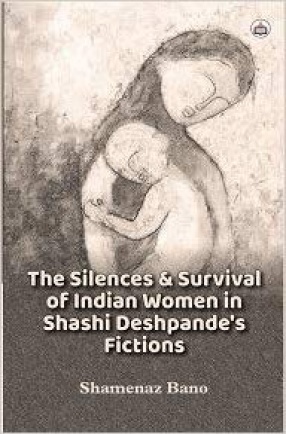 The Silences & Survival of Indian Women in Shashi Deshpande's Fictions

Shamenaz Bano